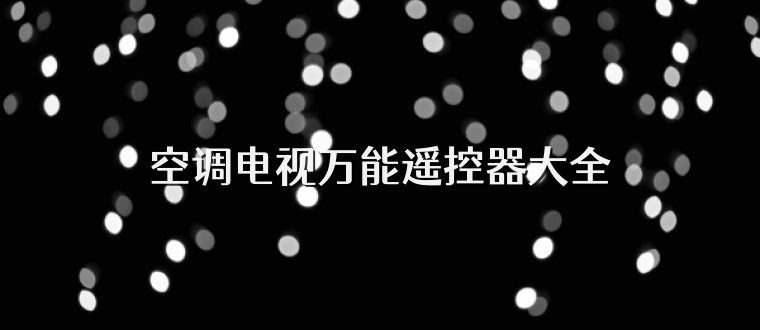 空调电视万能遥控器大全